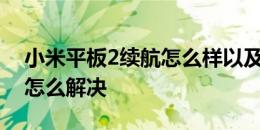 小米平板2续航怎么样以及
怎么解决